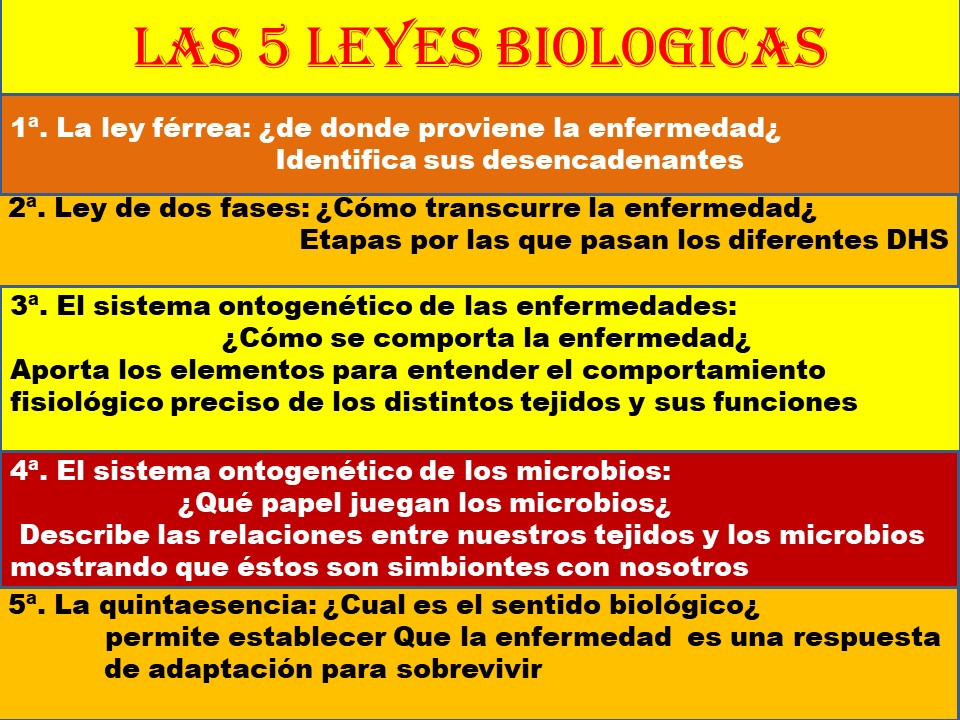 LAS 5 LEYES BIOLOGICAS

1ª. La ley férrea: ¿de donde proviene la enfermedad¿
Identifica sus desencadenantes

2ª. Ley de dos fases: ¿Cómo transcurre la enfermedad¿
Etapas por las que pasan los diferentes DHS

3ª. El sistema ontogenético de las enfermedades:
¿Cómo se comporta la enfermedad¿
Aporta los elementos para entender el comportamiento fisiológico preciso de los distintos tejidos y sus funciones

4ª. El sistema ontogenético de los microbios:
¿Qué papel juegan los microbios¿
Describe las relaciones entre nuestros tejidos y los microbios mostrando que éstos son simbiontes con nosotros

5ª. La quintaesencia: ¿Cual es el sentido biológico¿
permite establecer Que la enfermedad es una respuesta de adaptación para sobrevivir